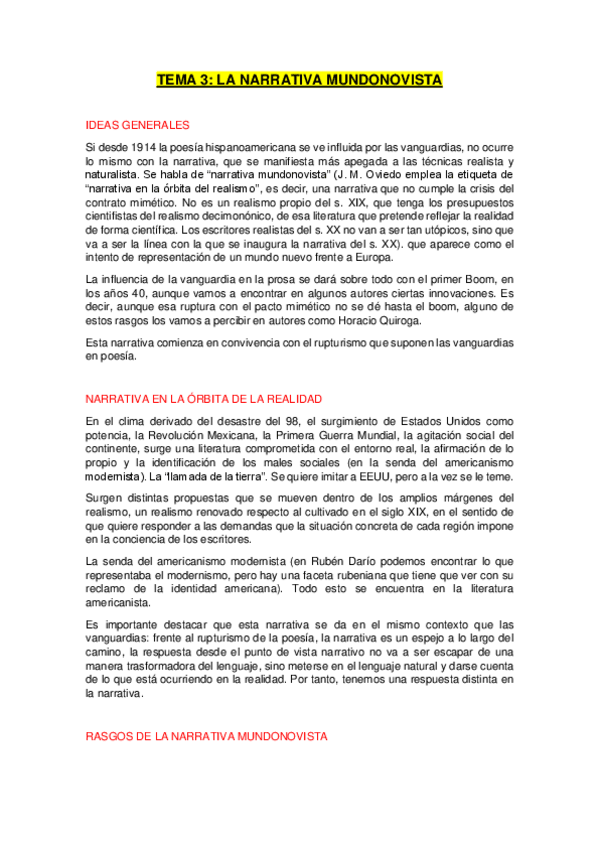 TEMA 3: LA NARRATIVA MUNDONOVISTA

IDEAS GENERALES

Si desde 1914 la poesía hispanoamericana se ve influida por las vanguardias, no ocurre lo mismo con la narrativa, que se manifiesta más apegada a las técnicas realista y naturalista. Se habla de "narrativa mundonovista" (J. M. Oviedo emplea la etiqueta de "narrativa en la órbita del realismo", es decir, una narrativa que no cumple la crisis del contrato mimético. No es un realismo propio del s. XIX, que tenga los presupuestos cientifistas del realismo decimonónico, de esa literatura que pretende reflejar la realidad de forma científica. Los escritores realistas del s. XX no van a ser tan utópicos, sino que va a ser la línea con la que se inaugura la narrativa del s. XX). que aparece como el intento de representación de un mundo nuevo frente a Europa.

La influencia de la vanguardia en la prosa se dará sobre todo con el primer Boom, en los años 40, aunque vamos a encontrar en algunos autores ciertas innovaciones. Es decir, aunque esa ruptura con el pacto mimético no se dé hasta el boom, alguno de estos rasgos los vamos a percibir en autores como Horacio Quiroga.

Esta narrativa comienza en convivencia con el rupturismo que suponen las vanguardias en poesía.

NARRATIVA EN LA ÓRBITA DE LA REALIDAD

En el clima derivado del desastre del 98, el surgimiento de Estados Unidos como potencia, la Revolución Mexicana, la Primera Guerra Mundial, la agitación social del continente, surge una literatura comprometida con el entorno real, la afirmación de lo propio y la identificación de los males sociales (en la senda del americanismo modernista). La "llamada de la tierra". Se quiere imitar a EEUU, pero a la vez se le teme.

Surgen distintas propuestas que se mueven dentro de los amplios márgenes del realismo, un realismo renovado respecto al cultivado en el siglo XIX, en el sentido de que quiere responder a las demandas que la situación concreta de cada región impone en la conciencia de los escritores.

La senda del americanismo modernista (en Rubén Darío podemos encontrar lo que representaba el modernismo, pero hay una faceta rubeniana que tiene que ver con su reclamo de la identidad americana). Todo esto se encuentra en la literatura americanista.

Es importante destacar que esta narrativa se da en el mismo contexto que las vanguardias: frente al rupturismo de la poesía, la narrativa es un espejo a lo largo del camino, la respuesta desde el punto de vista narrativo no va a ser escapar de una manera trasformadora del lenguaje, sino meterse en el lenguaje natural y darse cuenta de lo que está ocurriendo en la realidad. Por tanto, tenemos una respuesta distinta en la narrativa.

RASGOS DE LA NARRATIVA MUNDONOVISTA